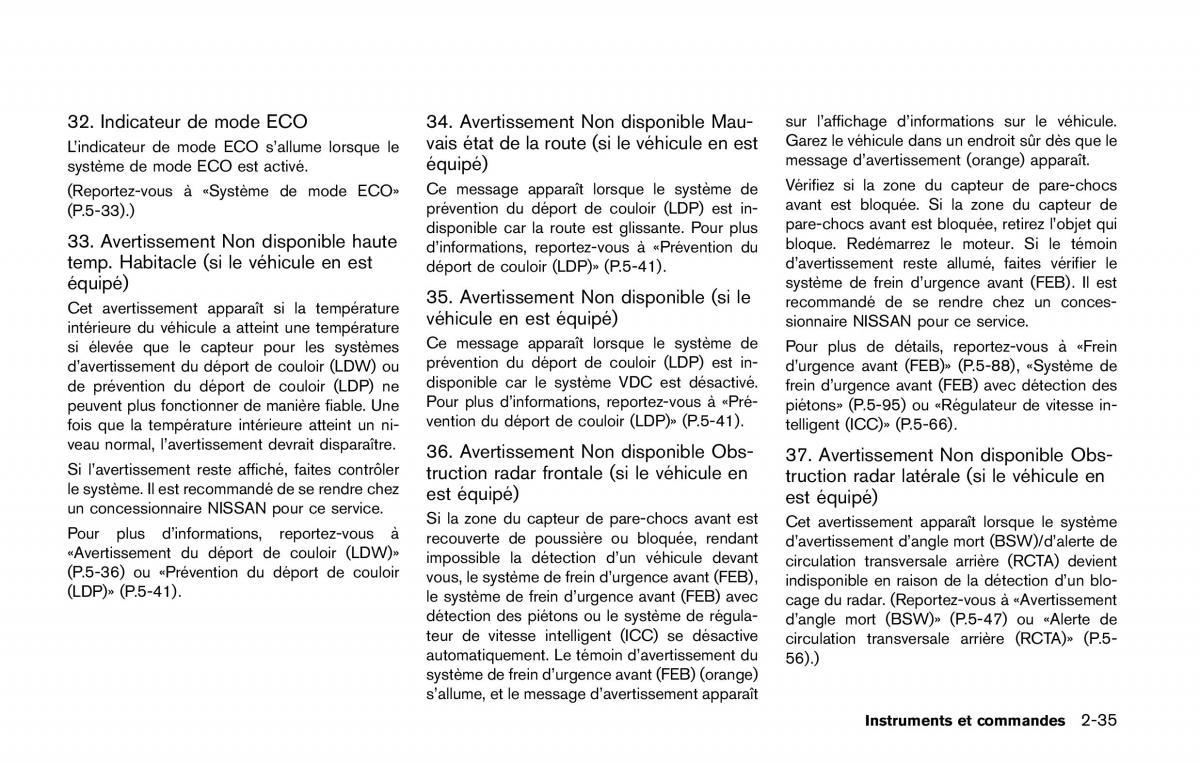 32. Indicateur de mode ECO

L'indicateur de mode ECO s'allume lorsque le système de mode ECO est activé.

(Reportez-vous à «Système de mode ECO» (P.5-33).)

33. Avertissement Non disponible haute temp. Habitacle (si le véhicule en est équipé)

Cet avertissement apparaît si la température intérieure du véhicule a atteint une température si élevée que le capteur pour les systèmes d'avertissement du déport de couloir (LDW) ou de prévention du déport de couloir (LDP) ne peuvent plus fonctionner de manière fiable. Une fois que la température intérieure atteint un niveau normal, l'avertissement devrait disparaître.

Si l'avertissement reste affiché, faites contrôler le système. Il est recommandé de se rendre chez un concessionnaire NISSAN pour ce service.

Pour plus d'informations, reportez-vous à «Avertissement du déport de couloir (LDW)» (P.5-36) ou «Prévention du déport de couloir (LDP)» (P.5-41).

34. Avertissement Non disponible Mauvais état de la route (si le véhicule en est équipé)

Ce message apparaît lorsque le système de prévention du déport de couloir (LDP) est indisponible car la route est glissante. Pour plus d'informations, reportez-vous à «Prévention du déport de couloir (LDP)» (P.5-41).

35. Avertissement Non disponible (si le véhicule en est équipé)

Ce message apparaît lorsque le système de prévention du déport de couloir (LDP) est indisponible car le système VDC est désactivé. Pour plus d'informations, reportez-vous à «Prévention du déport de couloir (LDP)» (P.5-41).

36. Avertissement Non disponible Obstruction radar frontale (si le véhicule en est équipé)

Si la zone du capteur de pare-chocs avant est recouverte de poussière ou bloquée, rendant impossible la détection d'un véhicule devant vous, le système de frein d'urgence avant (FEB), le système de frein d'urgence avant (FEB) avec détection des piétons ou le système de régulateur de vitesse intelligent (ICC) se désactive automatiquement. Le témoin d'avertissement du système de frein d'urgence avant (FEB) (orange) s'allume, et le message d'avertissement apparaît sur l'affichage d'informations sur le véhicule. Garez le véhicule dans un endroit sûr dès que le message d'avertissement (orange) apparaît.

Vérifiez si la zone du capteur de pare-chocs avant est bloquée. Si la zone du capteur de pare-chocs avant est bloquée, retirez l'objet qui bloque. Redémarrez le moteur. Si le témoin d'avertissement reste allumé, faites vérifier le système de frein d'urgence avant (FEB). Il est recommandé de se rendre chez un concessionnaire NISSAN pour ce service.

Pour plus de détails, reportez-vous à «Frein d'urgence avant (FEB)» (P.5-88), «Système de frein d'urgence avant (FEB) avec détection des piétons» (P.5-95) ou «Régulateur de vitesse intelligent (ICC)» (P.5-66).

37. Avertissement Non disponible Obstruction radar latérale (si le véhicule en est équipé)

Cet avertissement apparaît lorsque le système d'avertissement d'angle mort (BSW)/d'alerte de circulation transversale arrière (RCTA) devient indisponible en raison de la détection d'un blocage du radar. (Reportez-vous à «Avertissement d'angle mort (BSW)» (P.5-47) ou «Alerte de circulation transversale arrière (RCTA)» (P.5-56).)

Instruments et commandes 2-35